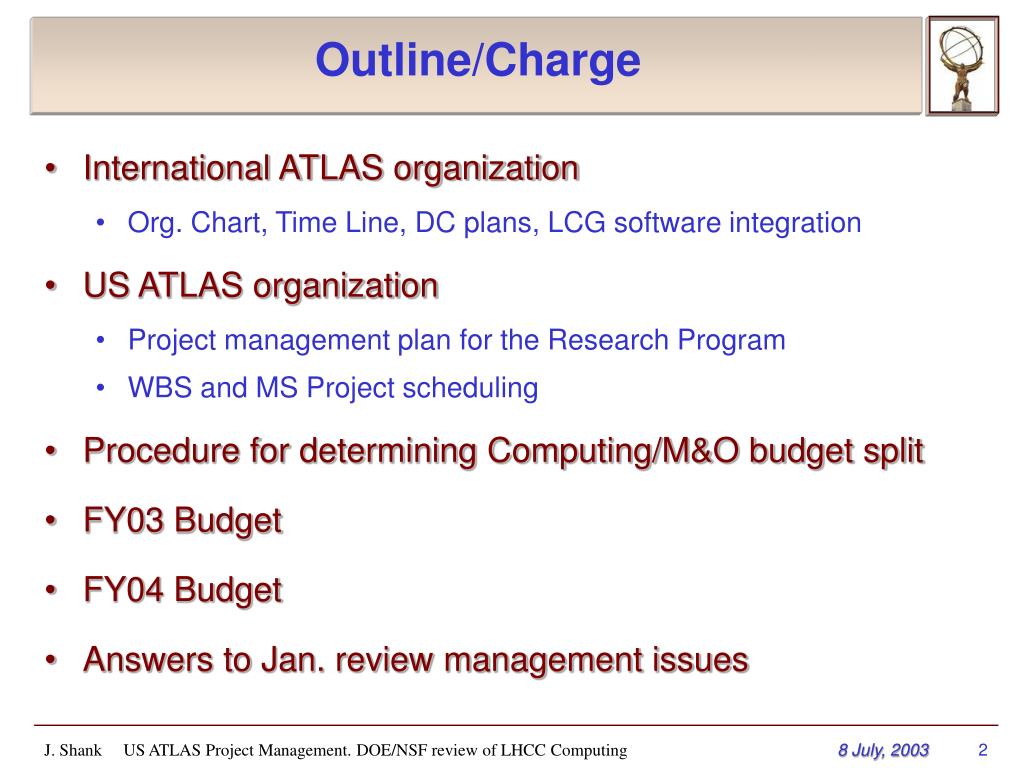 Outline/Charge

• International ATLAS organization
  • Org. Chart, Time Line, DC plans, LCG software integration
• US ATLAS organization
  • Project management plan for the Research Program
  • WBS and MS Project scheduling
• Procedure for determining Computing/M&O budget split
• FY03 Budget
• FY04 Budget
• Answers to Jan. review management issues

J. Shank US ATLAS Project Management. DOE/NSF review of LHCC Computing 8 July, 2003 2